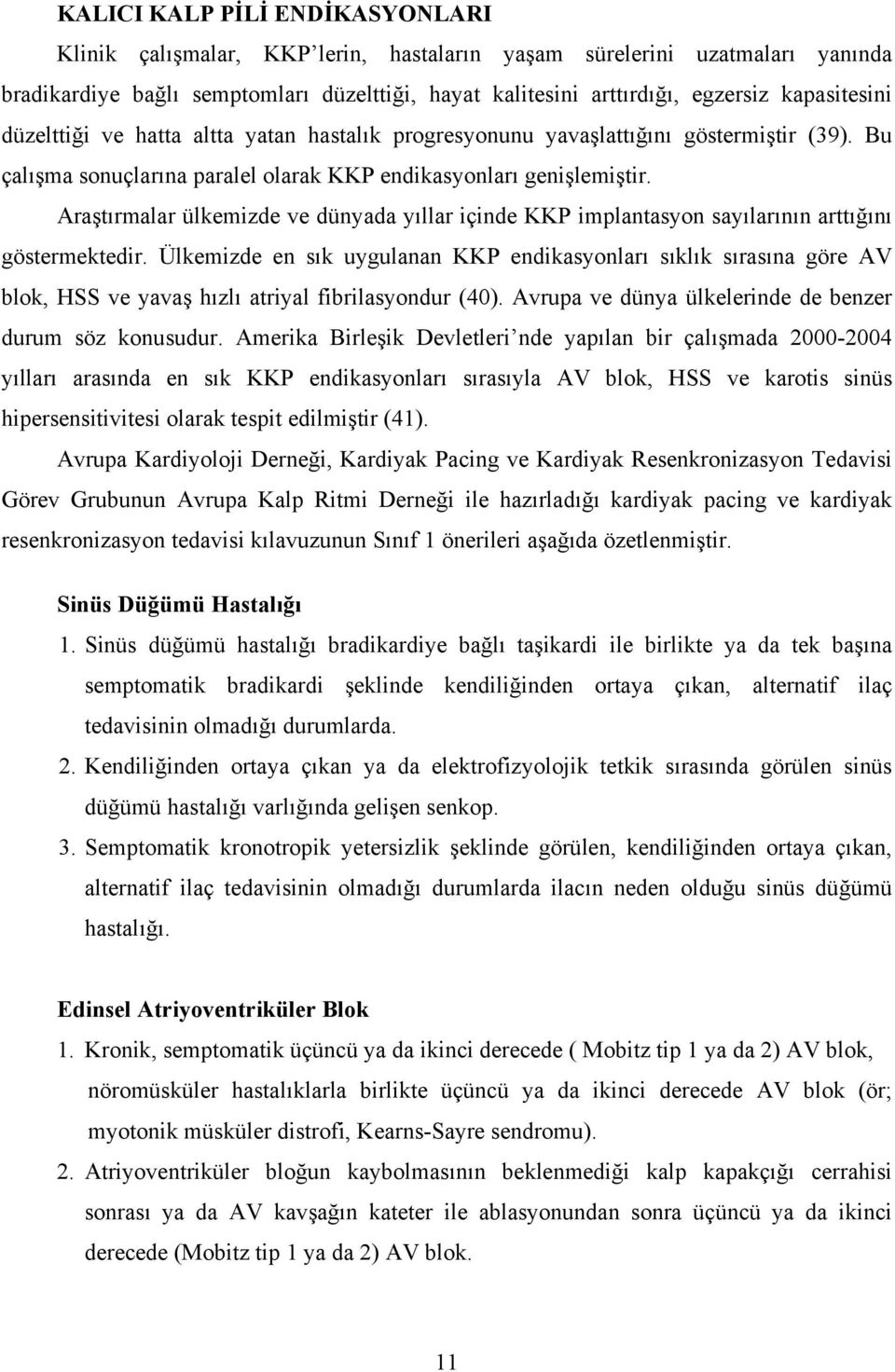 KALICI KALP PİLİ ENDİKASYONLARI

Klinik çalışmalar, KKP'lerin, hastaların yaşam sürelerini uzatmaları yanında bradikardiye bağlı semptomları düzelttiği, hayat kalitesini arttırdığı, egzersiz kapasitesini düzelttiği ve hatta altta yatan hastalık progresyonunu yavaşlattığını göstermiştir (39). Bu çalışma sonuçlarına paralel olarak KKP endikasyonları genişlemiştir.

Araştırmalar ülkemizde ve dünyada yıllar içinde KKP implantasyon sayılarının arttığını göstermektedir. Ülkemizde en sık uygulanan KKP endikasyonları sıklık sırasına göre AV blok, HSS ve yavaş hızlı atriyal fibrilasyondur (40). Avrupa ve dünya ülkelerinde de benzer durum söz konusudur. Amerika Birleşik Devletleri'nde yapılan bir çalışmada 2000-2004 yılları arasında en sık KKP endikasyonları sırasıyla AV blok, HSS ve karotis sinüs hipersensitivitesi olarak tespit edilmiştir (41).

Avrupa Kardiyoloji Derneği, Kardiyak Pacing ve Kardiyak Resenkronizasyon Tedavisi Görev Grubunun Avrupa Kalp Ritmi Derneği ile hazırladığı kardiyak pacing ve kardiyak resenkronizasyon tedavisi kılavuzunun Sınıf 1 önerileri aşağıda özetlenmiştir.

Sinüs Düğümü Hastalığı

1. Sinüs düğümü hastalığı bradikardiye bağlı taşikardi ile birlikte ya da tek başına semptomatik bradikardi şeklinde kendiliğinden ortaya çıkan, alternatif ilaç tedavisinin olmadığı durumlarda.

2. Kendiliğinden ortaya çıkan ya da elektrofizyolojik tetkik sırasında görülen sinüs düğümü hastalığı varlığında gelişen senkop.

3. Semptomatik kronotropik yetersizlik şeklinde görülen, kendiliğinden ortaya çıkan, alternatif ilaç tedavisinin olmadığı durumlarda ilacın neden olduğu sinüs düğümü hastalığı.

Edinsel Atriyoventriküler Blok

1. Kronik, semptomatik üçüncü ya da ikinci derecede ( Mobitz tip 1 ya da 2) AV blok, nöromüsküler hastalıklarla birlikte üçüncü ya da ikinci derecede AV blok (ör; myotonik müsküler distrofi, Kearns-Sayre sendromu).

2. Atriyoventriküler bloğun kaybolmasının beklenmediği kalp kapakçığı cerrahisi sonrası ya da AV kavşağın kateter ile ablasyonundan sonra üçüncü ya da ikinci derecede (Mobitz tip 1 ya da 2) AV blok.

11